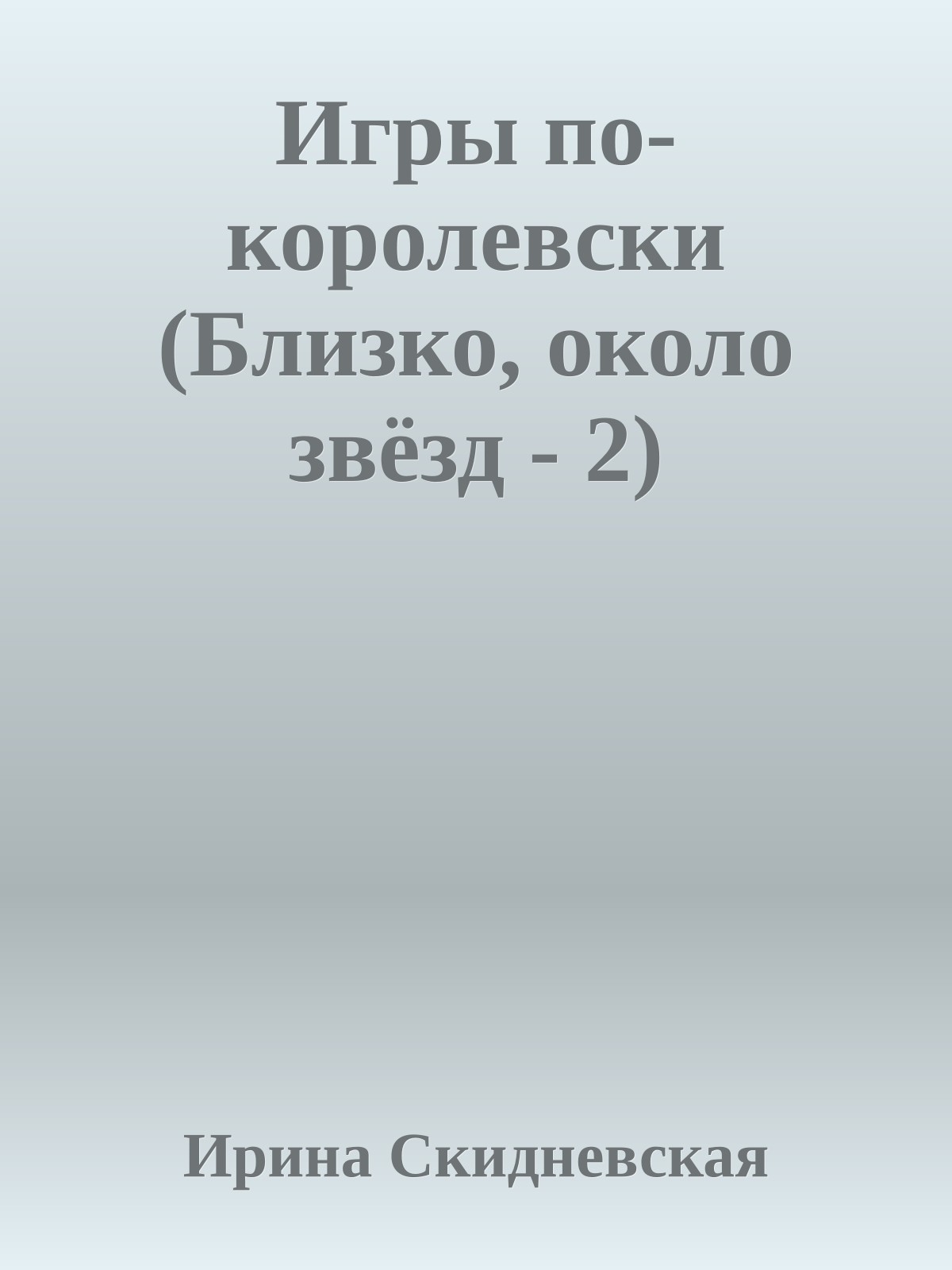 Игры по-королевски (Близко, около звёзд - 2)

Ирина Скидневская